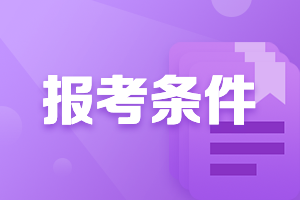 报考条件